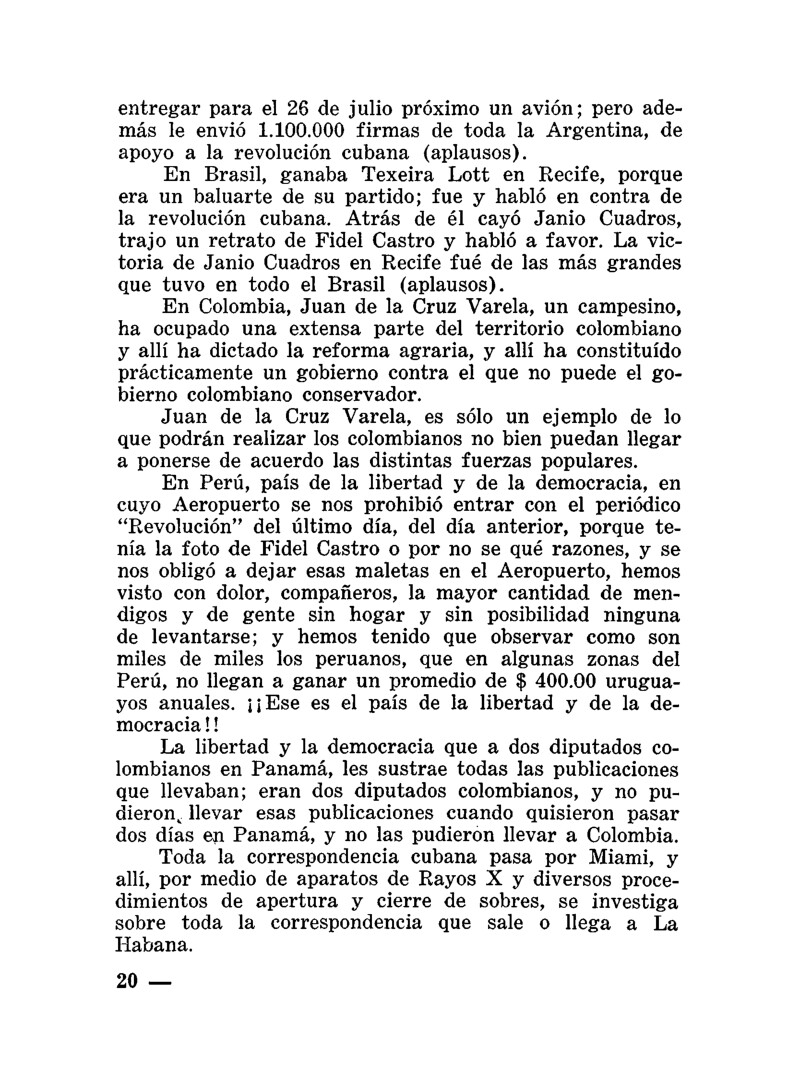 entregar para el 26 de julio próximo un avión; pero además le envió 1.100.000 firmas de toda la Argentina, de apoyo a la revolución cubana (aplausos).

En Brasil, ganaba Texeira Lott en Recife, porque era un baluarte de su partido; fue y habló en contra de la revolución cubana. Atrás de él cayó Janio Cuadros, trajo un retrato de Fidel Castro y habló a favor. La victoria de Janio Cuadros en Recife fué de las más grandes que tuvo en todo el Brasil (aplausos).

En Colombia, Juan de la Cruz Varela, un campesino, ha ocupado una extensa parte del territorio colombiano y allí ha dictado la reforma agraria, y allí ha constituído prácticamente un gobierno contra el que no puede el gobierno colombiano conservador.

Juan de la Cruz Varela, es sólo un ejemplo de lo que podrán realizar los colombianos no bien puedan llegar a ponerse de acuerdo las distintas fuerzas populares.

En Perú, país de la libertad y de la democracia, en cuyo Aeropuerto se nos prohibió entrar con el periódico "Revolución" del último día, del día anterior, porque tenía la foto de Fidel Castro o por no se qué razones, y se nos obligó a dejar esas maletas en el Aeropuerto, hemos visto con dolor, compañeros, la mayor cantidad de mendigos y de gente sin hogar y sin posibilidad ninguna de levantarse; y hemos tenido que observar como son miles de miles los peruanos, que en algunas zonas del Perú, no llegan a ganar un promedio de $ 400.00 uruguayos anuales. ¡¡Ese es el país de la libertad y de la democracia!!

La libertad y la democracia que a dos diputados colombianos en Panamá, les sustrae todas las publicaciones que llevaban; eran dos diputados colombianos, y no pudieron llevar esas publicaciones cuando quisieron pasar dos días en Panamá, y no las pudieron llevar a Colombia.

Toda la correspondencia cubana pasa por Miami, y allí, por medio de aparatos de Rayos X y diversos procedimientos de apertura y cierre de sobres, se investiga sobre toda la correspondencia que sale o llega a La Habana.

20 —